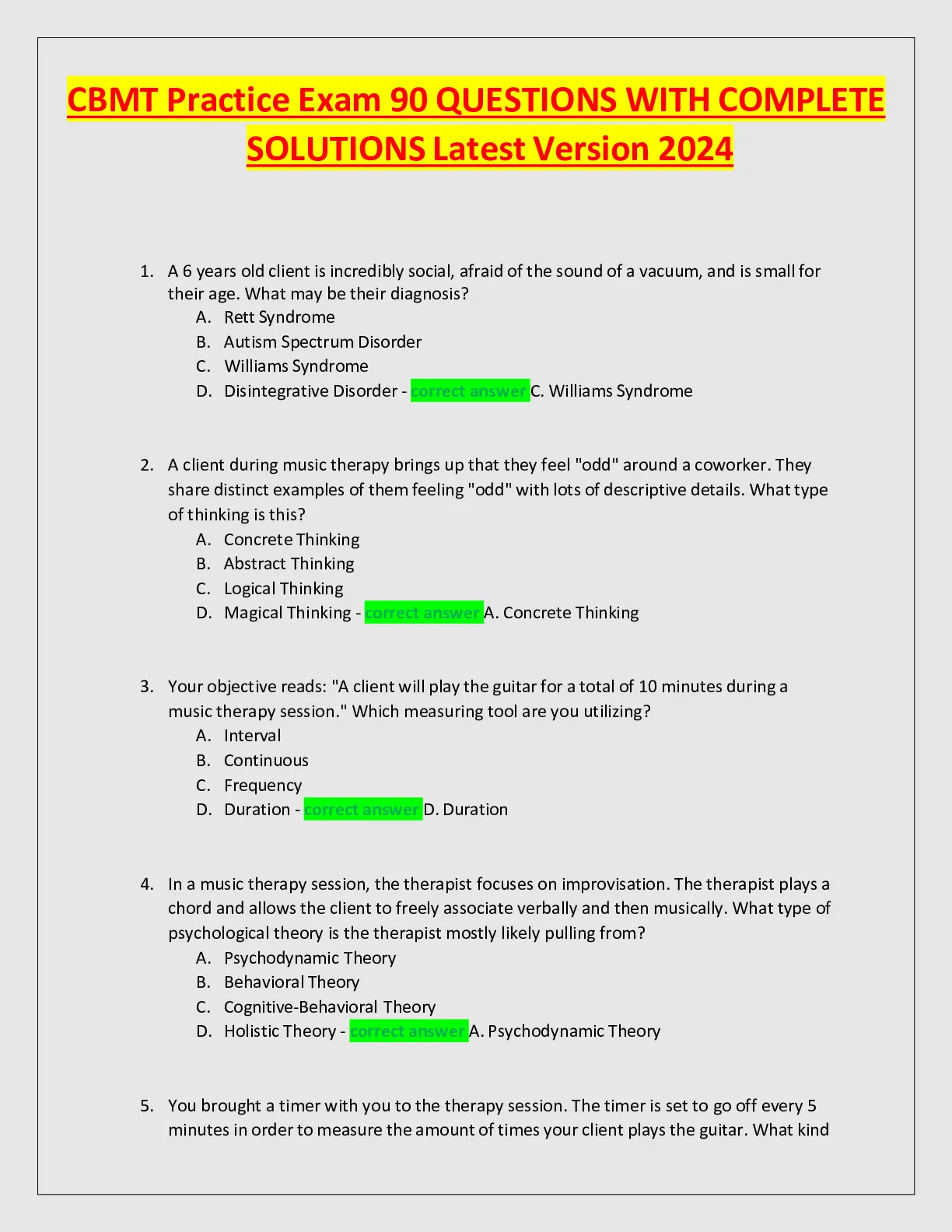 CBMT Practice Exam 90 QUESTIONS WITH COMPLETE SOLUTIONS Latest Version 2024

1. A 6 years old client is incredibly social, afraid of the sound of a vacuum, and is small for their age. What may be their diagnosis?
A. Rett Syndrome
B. Autism Spectrum Disorder
C. Williams Syndrome
D. Disintegrative Disorder - correct answer C. Williams Syndrome

2. A client during music therapy brings up that they feel "odd" around a coworker. They share distinct examples of them feeling "odd" with lots of descriptive details. What type of thinking is this?
A. Concrete Thinking
B. Abstract Thinking
C. Logical Thinking
D. Magical Thinking - correct answer A. Concrete Thinking

3. Your objective reads: "A client will play the guitar for a total of 10 minutes during a music therapy session." Which measuring tool are you utilizing?
A. Interval
B. Continuous
C. Frequency
D. Duration - correct answer D. Duration

4. In a music therapy session, the therapist focuses on improvisation. The therapist plays a chord and allows the client to freely associate verbally and then musically. What type of psychological theory is the therapist mostly likely pulling from?
A. Psychodynamic Theory
B. Behavioral Theory
C. Cognitive-Behavioral Theory
D. Holistic Theory - correct answer A. Psychodynamic Theory

5. You brought a timer with you to the therapy session. The timer is set to go off every 5 minutes in order to measure the amount of times your client plays the guitar. What kind